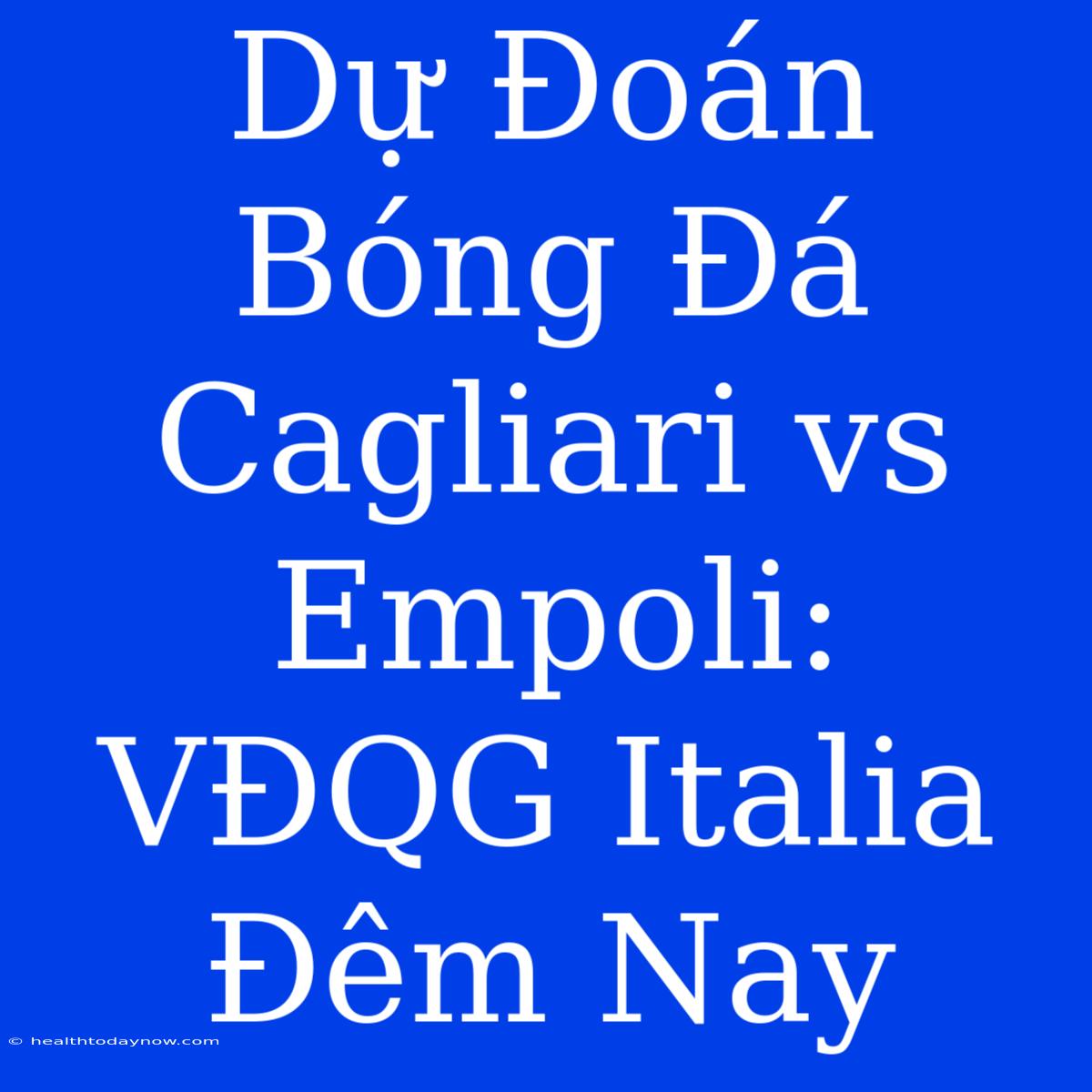 Dự Đoán Bóng Đá Cagliari vs Empoli: VĐQG Italia Đêm Nay

© healthtodaynow.com